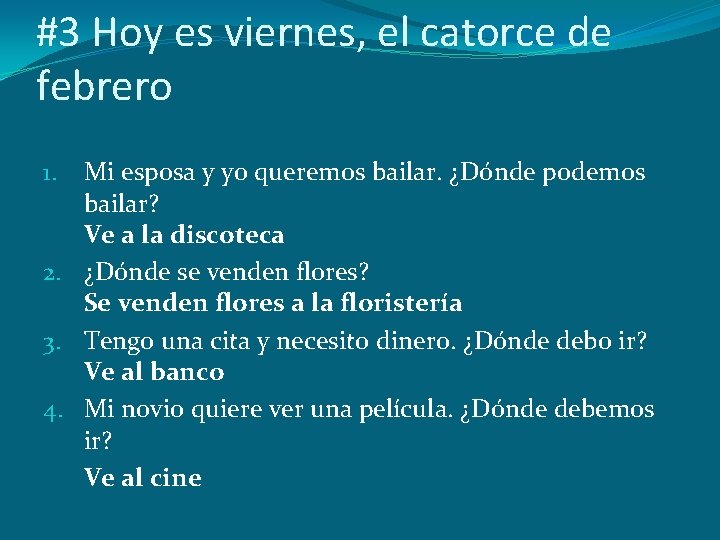 #3 Hoy es viernes, el catorce de febrero

1. Mi esposa y yo queremos bailar. ¿Dónde podemos bailar?
Ve a la discoteca
2. ¿Dónde se venden flores?
Se venden flores a la floristería
3. Tengo una cita y necesito dinero. ¿Dónde debo ir?
Ve al banco
4. Mi novio quiere ver una película. ¿Dónde debemos ir?
Ve al cine